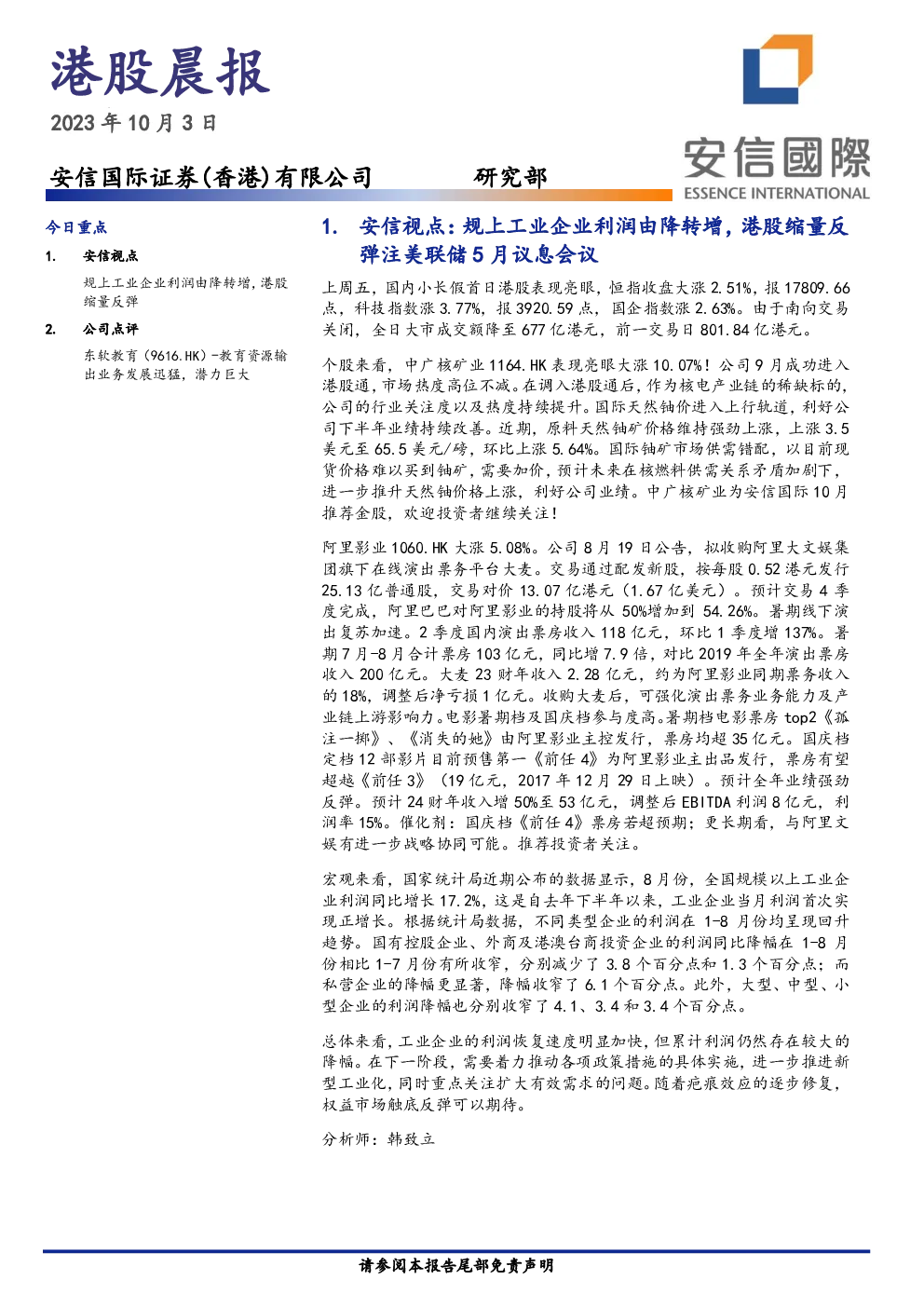 港股晨报

2023年10月3日

安信国际证券(香港)有限公司 研究部

安信國際
ESSENCE INTERNATIONAL

今日重点

1. 安信视点

规上工业企业利润由降转增，港股缩量反弹

2. 公司点评

东软教育(9616.HK)-教育资源输出业务发展迅猛，潜力巨大

1. 安信视点：规上工业企业利润由降转增，港股缩量反弹注美联储5月议息会议

上周五，国内小长假首日港股表现亮眼，恒指收盘大涨2.51%，报17809.66点，科技指数涨3.77%，报3920.59点，国企指数涨2.63%。由于南向交易关闭，全日大市成交额降至677亿港元，前一交易日801.84亿港元。

个股来看，中广核矿业1164.HK表现亮眼大涨10.07%！公司9月成功进入港股通，市场热度高位不减。在调入港股通后，作为核电产业链的稀缺标的，公司的行业关注度以及热度持续提升。国际天然铀价进入上行轨道，利好公司下半年业绩持续改善。近期，原料天然铀矿价格维持强劲上涨，上涨3.5美元至65.5美元/磅，环比上涨5.64%。国际铀矿市场供需错配，以目前现货价格难以买到铀矿，需要加价，预计未来在核燃料供需关系矛盾加剧下，进一步推升天然铀价格上涨，利好公司业绩。中广核矿业为安信国际10月推荐金股，欢迎投资者继续关注！

阿里影业1060.HK大涨5.08%。公司8月19日公告，拟收购阿里大文娱集团旗下在线演出票务平台大麦。交易通过配发新股，按每股0.52港元发行25.13亿普通股，交易对价13.07亿港元（1.67亿美元）。预计交易4季度完成，阿里巴巴对阿里影业的持股将从50%增加到54.26%。暑期线下演出复苏加速。2季度国内演出票房收入118亿元，环比1季度增137%。暑期7月-8月合计票房103亿元，同比增7.9倍，对比2019年全年演出票房收入200亿元。大麦23财年收入2.28亿元，约为阿里影业同期票务收入的18%，调整后净亏损1亿元。收购大麦后，可强化演出票务业务能力及产业链上游影响力。电影暑期档及国庆档参与度高。暑期档电影票房top2《孤注一掷》、《消失的她》由阿里影业主控发行，票房均超35亿元。国庆档定档12部影片目前预售第一《前任4》为阿里影业主出品发行，票房有望超越《前任3》（19亿元，2017年12月29日上映）。预计全年业绩强劲反弹。预计24财年收入增50%至53亿元，调整后EBITDA利润8亿元，利润率15%。催化剂：国庆档《前任4》票房若超预期；更长期看，与阿里文娱有进一步战略协同可能。推荐投资者关注。

宏观来看，国家统计局近期公布的数据显示，8月份，全国规模以上工业企业利润同比增长17.2%，这是自去年下半年以来，工业企业当月利润首次实现正增长。根据统计局数据，不同类型企业的利润在1-8月份均呈现回升趋势。国有控股企业、外商及港澳台商投资企业的利润同比降幅在1-8月份相比1-7月份有所收窄，分别减少了3.8个百分点和1.3个百分点；而私营企业的降幅更显著，降幅收窄了6.1个百分点。此外，大型、中型、小型企业的利润降幅也分别收窄了4.1、3.4和3.4个百分点。

总体来看，工业企业的利润恢复速度明显加快，但累计利润仍然存在较大的降幅。在下一阶段，需要着力推动各项政策措施的具体实施，进一步推进新型工业化，同时重点关注扩大有效需求的问题。随着疤痕效应的逐步修复，权益市场触底反弹可以期待。

分析师：韩致立

请参阅本报告尾部免责声明